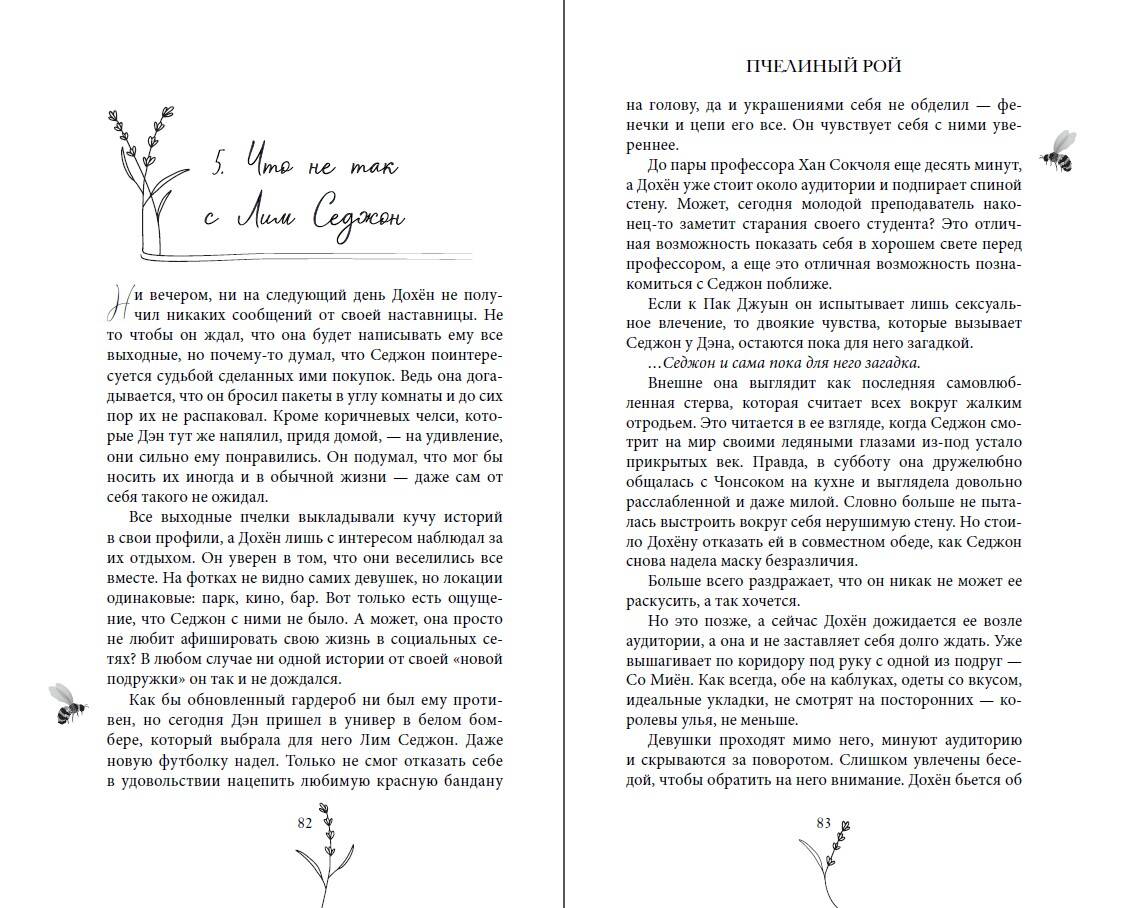 5. Что не так с Лим Седжон

Ни вечером, ни на следующий день Дохён не получил никаких сообщений от своей наставницы. Не то чтобы он ждал, что она будет написывать ему все выходные, но почему-то думал, что Седжон поинтересуется судьбой сделанных ими покупок. Ведь она догадывается, что он бросил пакеты в углу комнаты и до сих пор их не распаковал. Кроме коричневых челси, которые Дэн тут же напялил, придя домой, — на удивление, они сильно ему понравились. Он подумал, что мог бы носить их иногда и в обычной жизни — даже сам от себя такого не ожидал.

Все выходные пчелки выкладывали кучу историй в свои профили, а Дохён лишь с интересом наблюдал за их отдыхом. Он уверен в том, что они веселились все вместе. На фотках не видно самих девушек, но локации одинаковые: парк, кино, бар. Вот только есть ощущение, что Седжон с ними не было. А может, она просто не любит афишировать свою жизнь в социальных сетях? В любом случае ни одной истории от своей «новой подружки» он так и не дождался.

Как бы обновленный гардероб ни был ему противен, но сегодня Дэн пришел в универ в белом бомбере, который выбрала для него Лим Седжон. Даже новую футболку надел. Только не смог отказать себе в удовольствии нацепить любимую красную бандану

82

ПЧЕЛИНЫЙ РОЙ

на голову, да и украшениями себя не обделил — фенечки и цепи его все. Он чувствует себя с ними увереннее.

До пары профессора Хан Сокчоля еще десять минут, а Дохён уже стоит около аудитории и подпирает спиной стену. Может, сегодня молодой преподаватель наконец-то заметит старания своего студента? Это отличная возможность показать себя в хорошем свете перед профессором, а еще это отличная возможность познакомиться с Седжон поближе.

Если к Пак Джуын он испытывает лишь сексуальное влечение, то двоякие чувства, которые вызывает Седжон у Дэна, остаются пока для него загадкой.

...Седжон и сама пока для него загадка.

Внешне она выглядит как последняя самовлюбленная стерва, которая считает всех вокруг жалким отродьем. Это читается в ее взгляде, когда Седжон смотрит на мир своими ледяными глазами из-под устало прикрытых век. Правда, в субботу она дружелюбно общалась с Чонсоком на кухне и выглядела довольно расслабленной и даже милой. Словно больше не пыталась выстроить вокруг себя нерушимую стену. Но стоило Дохёну отказать ей в совместном обеде, как Седжон снова надела маску безразличия.

Больше всего раздражает, что он никак не может ее раскусить, а так хочется.

Но это позже, а сейчас Дохён дожидается ее возле аудитории, а она и не заставляет себя долго ждать. Уже вышагивает по коридору под руку с одной из подруг — Со Миён. Как всегда, обе на каблуках, одеты со вкусом, идеальные укладки, не смотрят на посторонних — королевы улья, не меньше.

Девушки проходят мимо него, минуют аудиторию и скрываются за поворотом. Слишком увлечены беседой, чтобы обратить на него внимание. Дохён бьется об

83